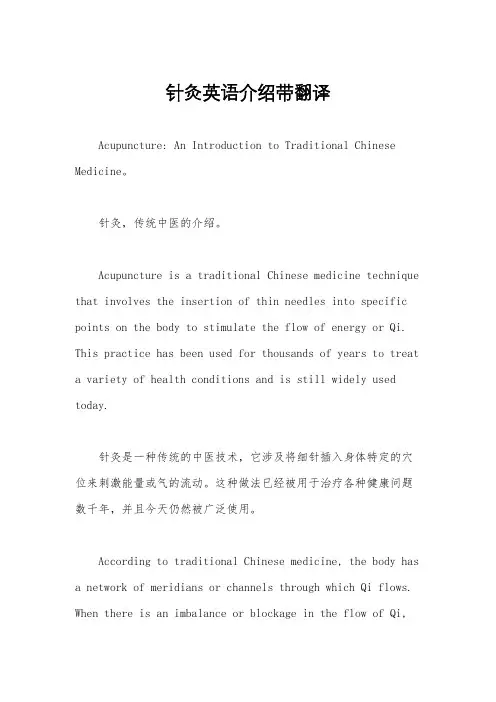 针灸英语介绍带翻译

Acupuncture: An Introduction to Traditional Chinese Medicine。

针灸，传统中医的介绍。

Acupuncture is a traditional Chinese medicine technique that involves the insertion of thin needles into specific points on the body to stimulate the flow of energy or Qi. This practice has been used for thousands of years to treat a variety of health conditions and is still widely used today.

针灸是一种传统的中医技术，它涉及将细针插入身体特定的穴位来刺激能量或气的流动。这种做法已经被用于治疗各种健康问题数千年，并且今天仍然被广泛使用。

According to traditional Chinese medicine, the body has a network of meridians or channels through which Qi flows. When there is an imbalance or blockage in the flow of Qi,